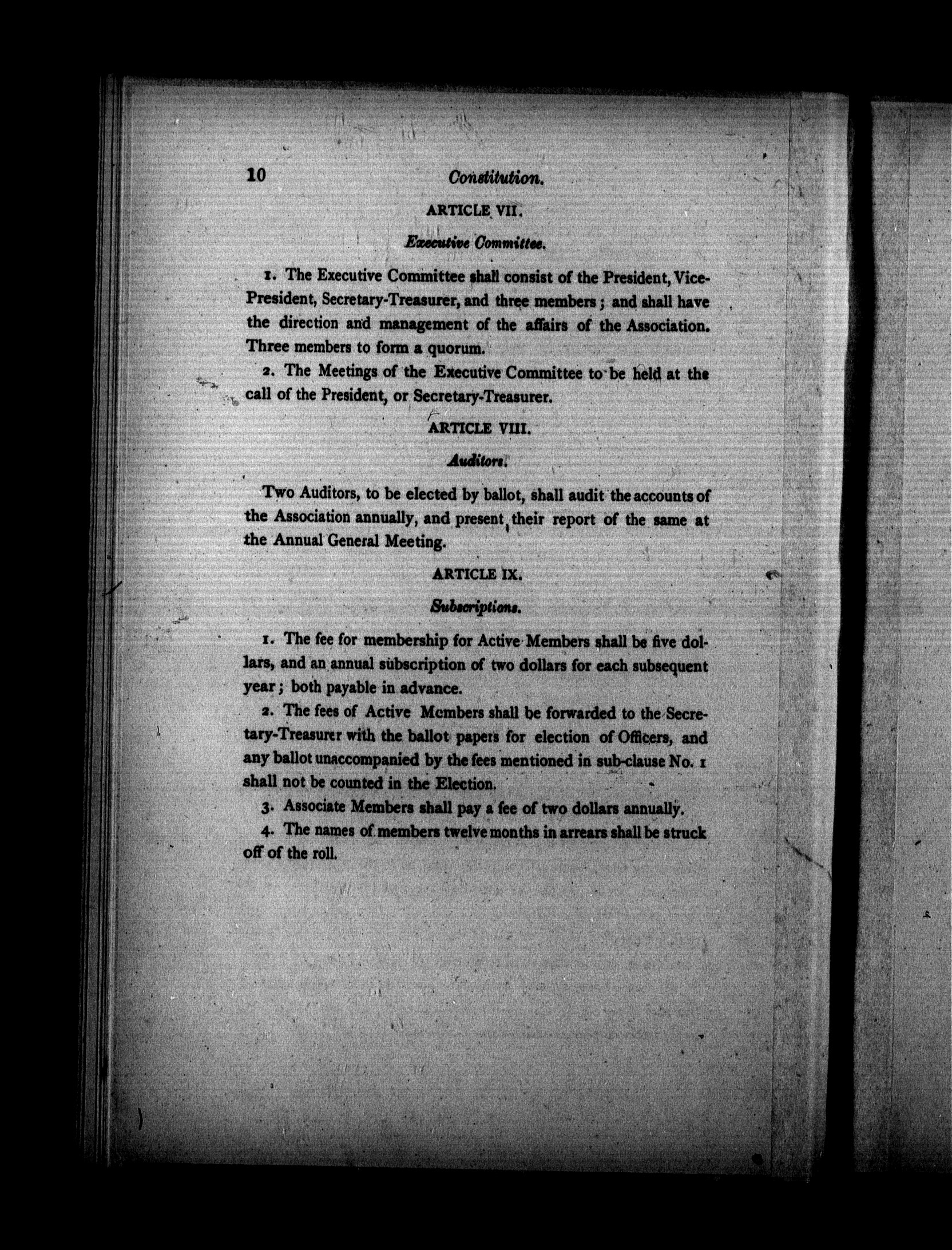 10 Constitution.

ARTICLE VII.

Executive Committee.

1. The Executive Committee shall consist of the President, Vice-President, Secretary-Treasurer, and three members; and shall have the direction and management of the affairs of the Association. Three members to form a quorum.

2. The Meetings of the Executive Committee to be held at the call of the President, or Secretary-Treasurer.

ARTICLE VIII.

Auditors.

Two Auditors, to be elected by ballot, shall audit the accounts of the Association annually, and present their report of the same at the Annual General Meeting.

ARTICLE IX.

Subscriptions.

1. The fee for membership for Active Members shall be five dollars, and an annual subscription of two dollars for each subsequent year; both payable in advance.

2. The fees of Active Members shall be forwarded to the Secretary-Treasurer with the ballot papers for election of Officers, and any ballot unaccompanied by the fees mentioned in sub-clause No. 1 shall not be counted in the Election.

3. Associate Members shall pay a fee of two dollars annually.

4. The names of members twelve months in arrears shall be struck off of the roll.